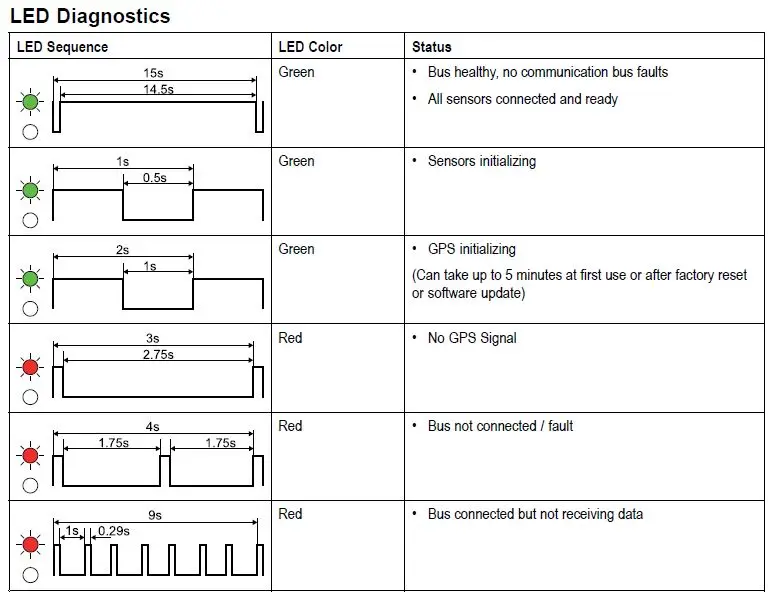 LED Diagnostics

| LED Sequence | LED Color | Status |
|---|---|---|
| 15s 14.5s | Green | • Bus healthy, no communication bus faults • All sensors connected and ready |
| 1s 0.5s | Green | • Sensors initializing |
| 2s 1s | Green | • GPS initializing (Can take up to 5 minutes at first use or after factory reset or software update) |
| 3s 2.75s | Red | • No GPS Signal |
| 4s 1.75s 1.75s | Red | • Bus not connected / fault |
| 9s 1s 0.29s | Red | • Bus connected but not receiving data |